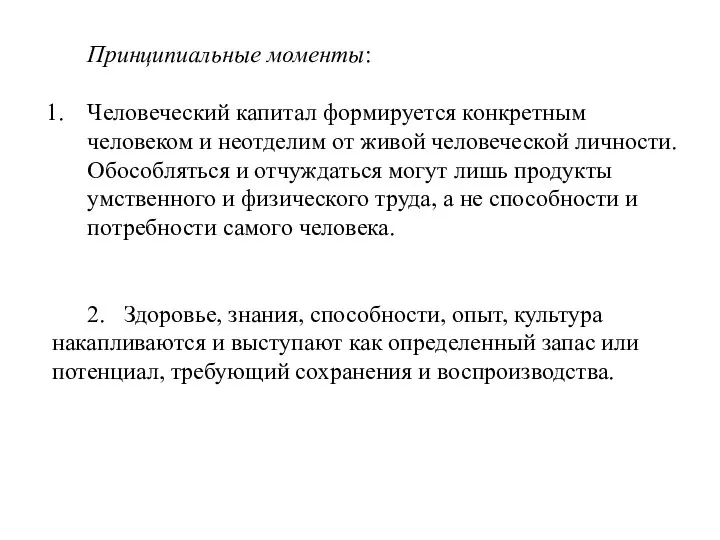 Принципиальные моменты:

1. Человеческий капитал формируется конкретным человеком и неотделим от живой человеческой личности. Обособляться и отчуждаться могут лишь продукты умственного и физического труда, а не способности и потребности самого человека.

2. Здоровье, знания, способности, опыт, культура накапливаются и выступают как определенный запас или потенциал, требующий сохранения и воспроизводства.